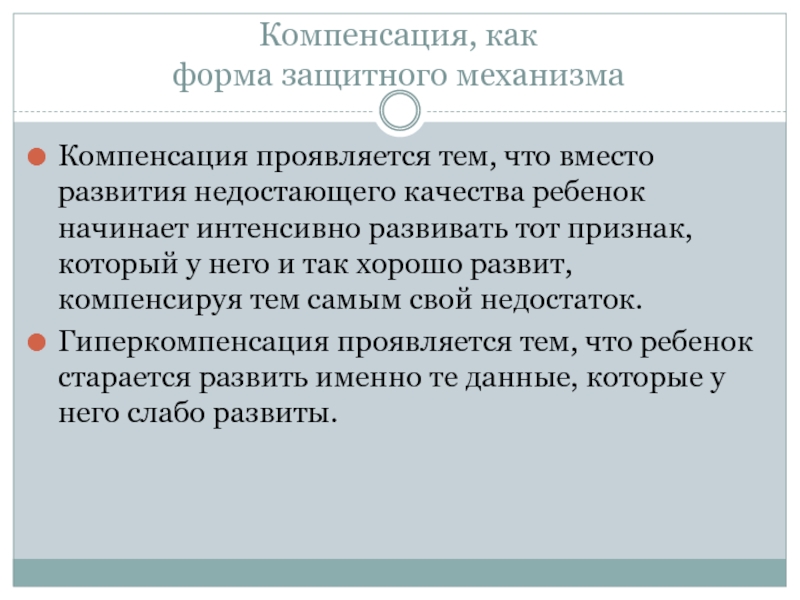 Компенсация, как
форма защитного механизма

Компенсация проявляется тем, что вместо развития недостающего качества ребенок начинает интенсивно развивать тот признак, который у него и так хорошо развит, компенсируя тем самым свой недостаток.

Гиперкомпенсация проявляется тем, что ребенок старается развить именно те данные, которые у него слабо развиты.